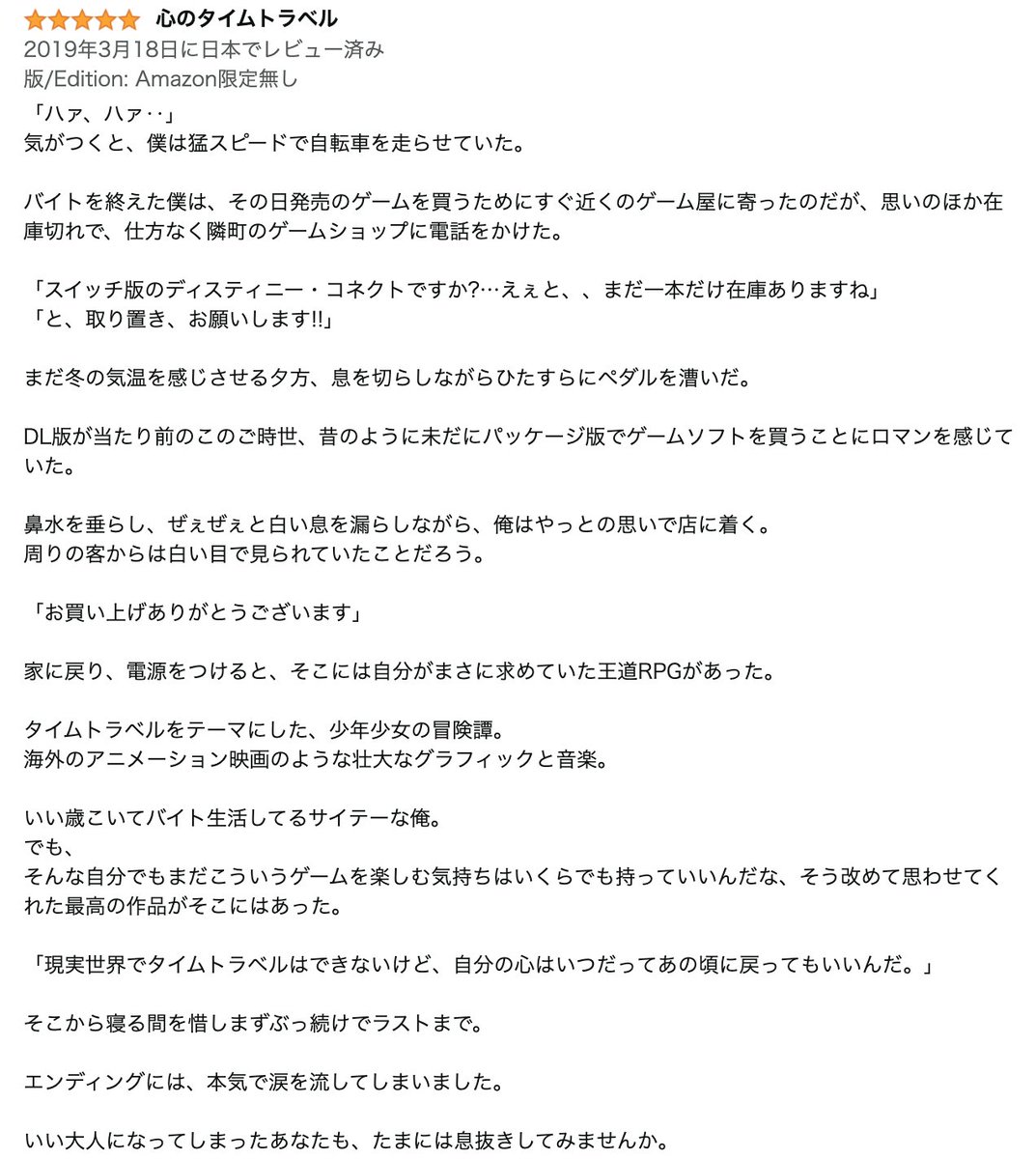 心のタイムトラベル
2019年3月18日に日本でレビュー済み
版/Edition: Amazon限定無し

「ハァ、ハァ‥」
気がつくと、僕は猛スピードで自転車を走らせていた。

バイトを終えた僕は、その日発売のゲームを買うためにすぐ近くのゲーム屋に寄ったのだが、思いのほか在庫切れで、仕方なく隣町のゲームショップに電話をかけた。

「スイッチ版のディスティニー・コネクトですか?…えぇと、、まだ一本だけ在庫ありますね」
「と、取り置き、お願いします!!」

まだ冬の気温を感じさせる夕方、息を切らしながらひたすらにペダルを漕いだ。

DL版が当たり前のこのご時世、昔のように未だにパッケージ版でゲームソフトを買うことにロマンを感じていた。

鼻水を垂らし、ぜぇぜぇと白い息を漏らしながら、俺はやっとの思いで店に着く。
周りの客からは白い目で見られていたことだろう。

「お買い上げありがとうございます」

家に戻り、電源をつけると、そこには自分がまさに求めていた王道RPGがあった。

タイムトラベルをテーマにした、少年少女の冒険譚。
海外のアニメーション映画のような壮大なグラフィックと音楽。

いい歳こいてバイト生活してるサイテーな俺。
でも、
そんな自分でもまだこういうゲームを楽しむ気持ちはいくらでも持っていいんだな、そう改めて思わせてくれた最高の作品がそこにはあった。

「現実世界でタイムトラベルはできないけど、自分の心はいつだってあの頃に戻ってもいいんだ。」

そこから寝る間を惜しまずぶっ続けでラストまで。

エンディングには、本気で涙を流してしまいました。

いい大人になってしまったあなたも、たまには息抜きしてみませんか。